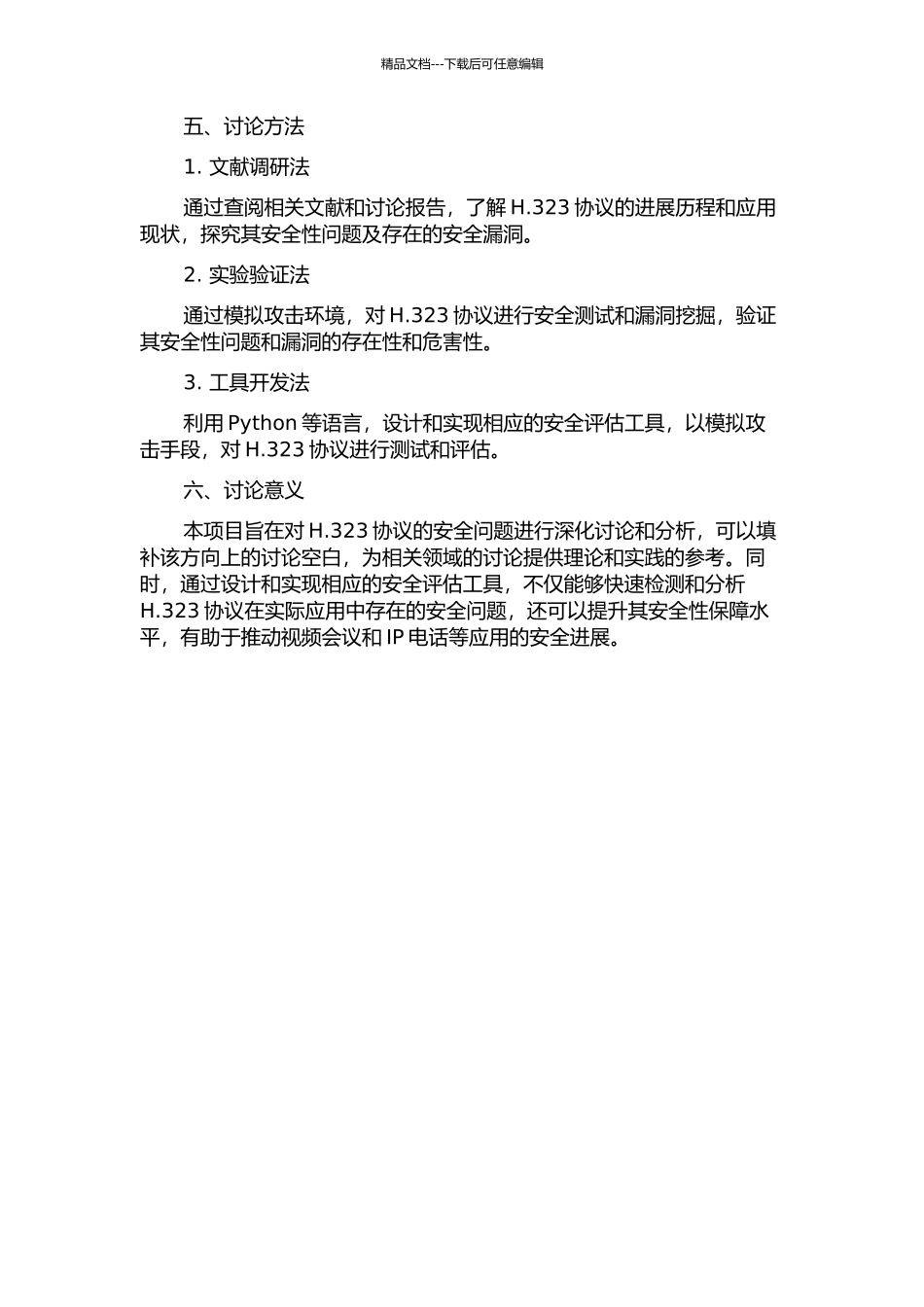 精品文档---下载后可任意编辑

五、讨论方法

1. 文献调研法

通过查阅相关文献和讨论报告，了解 H.323 协议的进展历程和应用现状，探究其安全性问题及存在的安全漏洞。

2. 实验验证法

通过模拟攻击环境，对 H.323 协议进行安全测试和漏洞挖掘，验证其安全性问题和漏洞的存在性和危害性。

3. 工具开发法

利用 Python 等语言，设计和实现相应的安全评估工具，以模拟攻击手段，对 H.323 协议进行测试和评估。

六、讨论意义

本项目旨在对 H.323 协议的安全问题进行深化讨论和分析，可以填补该方向上的讨论空白，为相关领域的讨论提供理论和实践的参考。同时，通过设计和实现相应的安全评估工具，不仅能够快速检测和分析 H.323 协议在实际应用中存在的安全问题，还可以提升其安全性保障水平，有助于推动视频会议和 IP 电话等应用的安全进展。